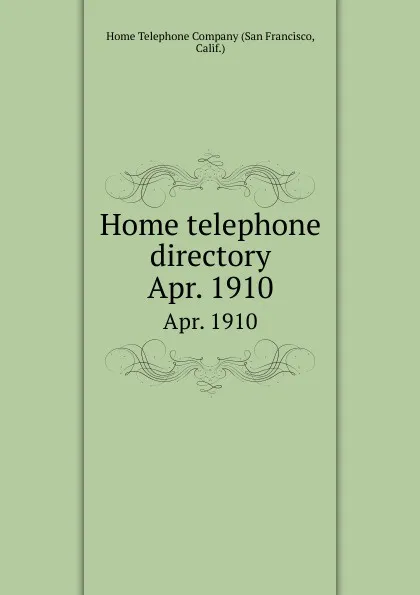 Home Telephone Company (San Francisco, Calif.)

Home telephone directory
Apr. 1910

Apr. 1910